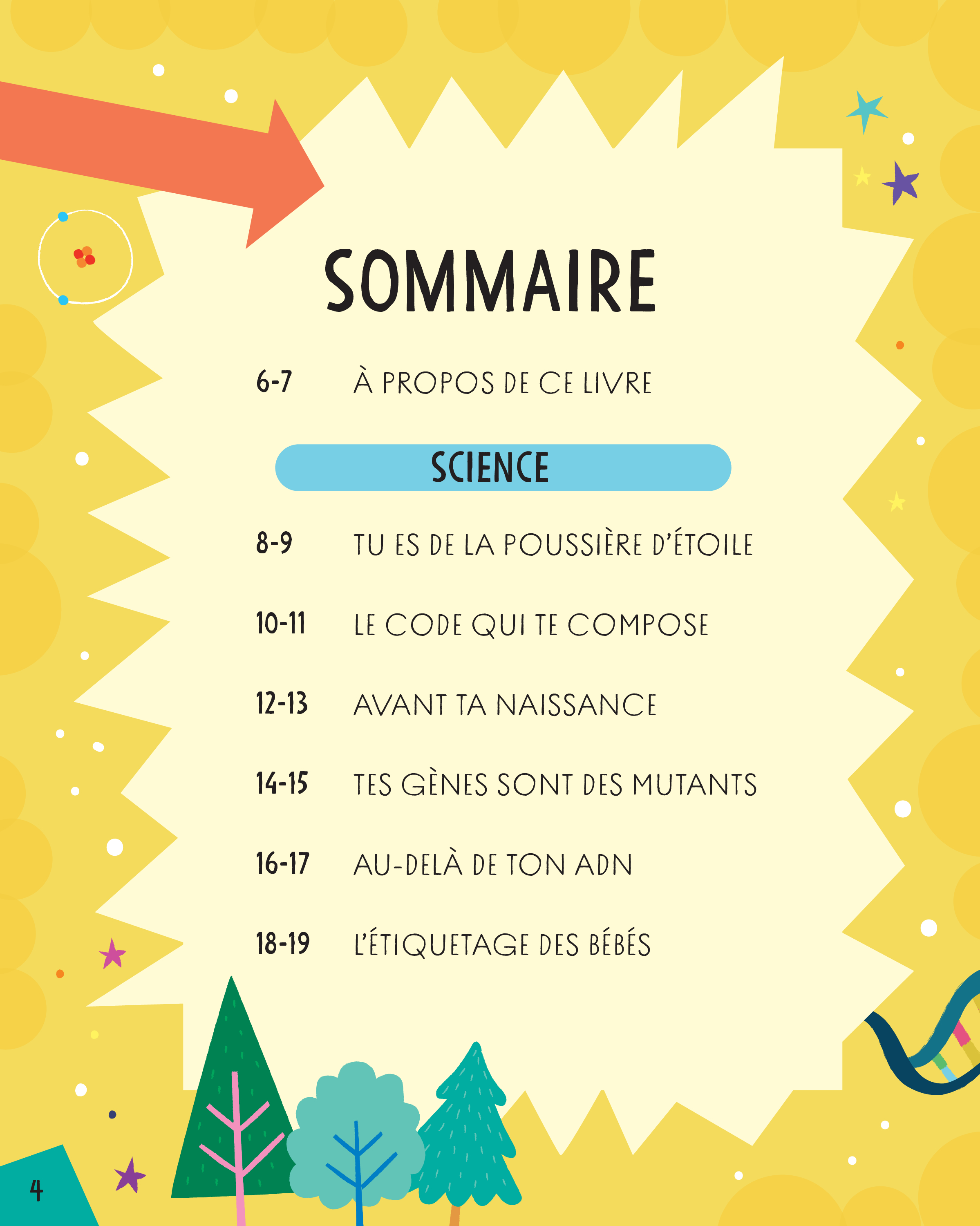 SOMMAIRE

6-7 À PROPOS DE CE LIVRE

SCIENCE

8-9 TU ES DE LA POUSSIÈRE D'ÉTOILE

10-11 LE CODE QUI TE COMPOSE

12-13 AVANT TA NAISSANCE

14-15 TES GÈNES SONT DES MUTANTS

16-17 AU-DELÀ DE TON ADN

18-19 L'ÉTIQUETAGE DES BÉBÉS

4